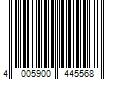 4 005900 445568